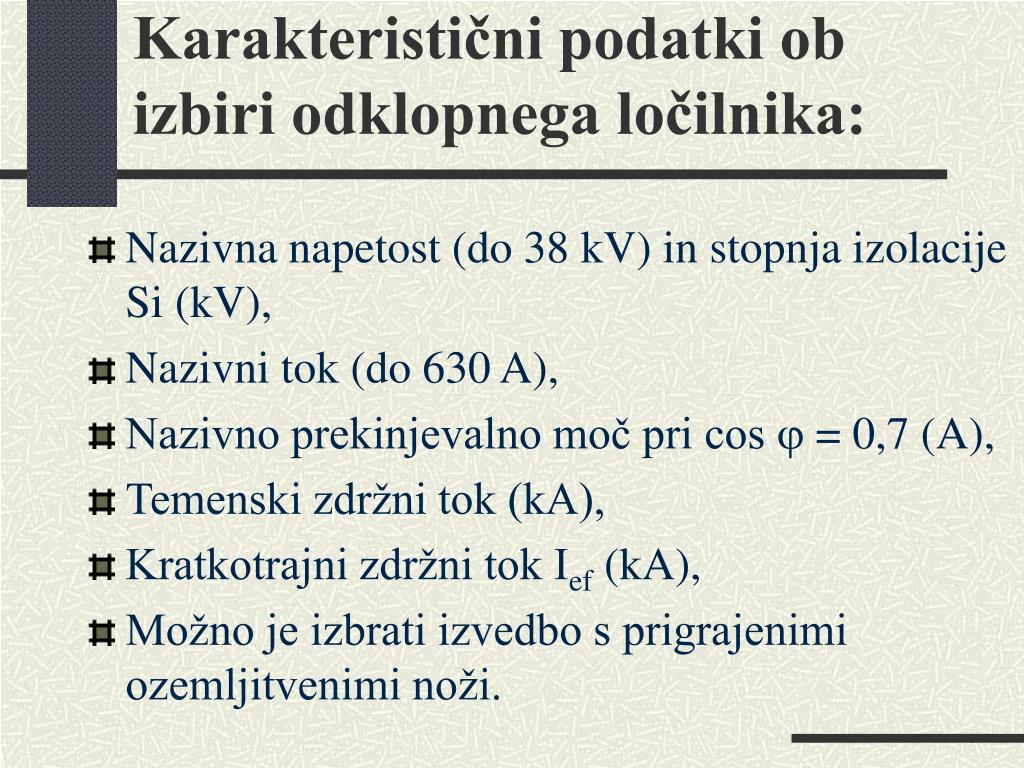 Karakteristični podatki ob izbiri odklopnega ločilnika:

Nazivna napetost (do 38 kV) in stopnja izolacije Si (kV),

Nazivni tok (do 630 A),

Nazivno prekinjevalno moč pri cos $\varphi = 0,7$ (A),

Temenski zdržni tok (kA),

Kratkotrajni zdržni tok $I_{ef}$ (kA),

Možno je izbrati izvedbo s prigrajenimi ozemljitvenimi noži.